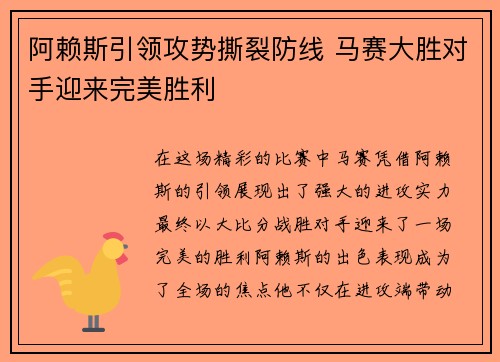 阿赖斯引领攻势撕裂防线 马赛大胜对手迎来完美胜利

在这场精彩的比赛中马赛凭借阿赖斯的引领展现出了强大的进攻实力最终以大比分战胜对手迎来了一场完美的胜利阿赖斯的出色表现成为了全场的焦点他不仅在进攻端带动